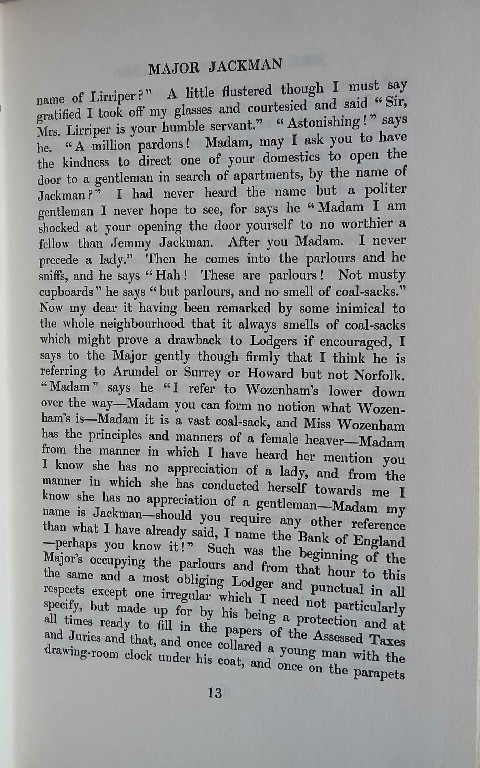 MAJOR JACKMAN

name of Lirriper?" A little flustered though I must say gratified I took off my glasses and courtesied and said "Sir, Mrs. Lirriper is your humble servant." "Astonishing!" says he. "A million pardons! Madam, may I ask you to have the kindness to direct one of your domestics to open the door to a gentleman in search of apartments, by the name of Jackman?" I had never heard the name but a politer gentleman I never hope to see, for says he "Madam I am shocked at your opening the door yourself to no worthier a fellow than Jemmy Jackman. After you Madam. I never precede a lady." Then he comes into the parlours and he sniffs, and he says "Hah! These are parlours! Not musty cupboards" he says "but parlours, and no smell of coal-sacks." Now my dear it having been remarked by some inimical to the whole neighbourhood that it always smells of coal-sacks which might prove a drawback to Lodgers if encouraged, I says to the Major gently though firmly that I think he is referring to Arundel or Surrey or Howard but not Norfolk. "Madam" says he "I refer to Wozenham's lower down over the way—Madam you can form no notion what Wozenham's is—Madam it is a vast coal-sack, and Miss Wozenham has the principles and manners of a female heaver—Madam from the manner in which I have heard her mention you I know she has no appreciation of a lady, and from the manner in which she has conducted herself towards me I know she has no appreciation of a gentleman—Madam my name is Jackman—should you require any other reference than what I have already said, I name the Bank of England —perhaps you know it!" Such was the beginning of the Major's occupying the parlours and from that hour to this the same and a most obliging Lodger and punctual in all respects except one irregular which I need not particularly specify, but made up for by his being a protection and at all times ready to fill in the papers of the Assessed Taxes and Juries and that, and once collared a young man with the drawing-room clock under his coat, and once on the parapets

13